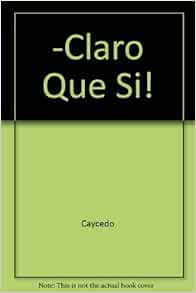 -Claro Que Si!

Caycedo

Note: This is not the actual book cover